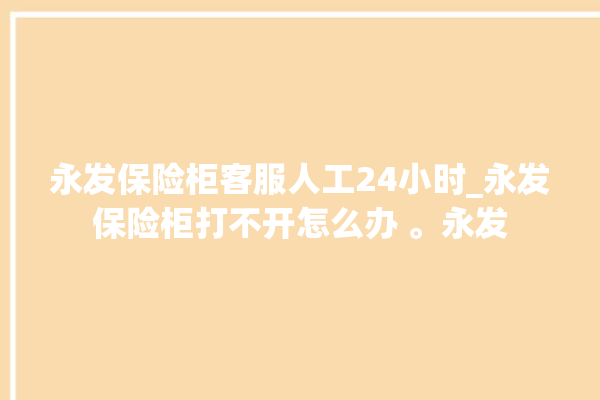 永发保险柜客服人工24小时_永发保险柜打不开怎么办 。永发